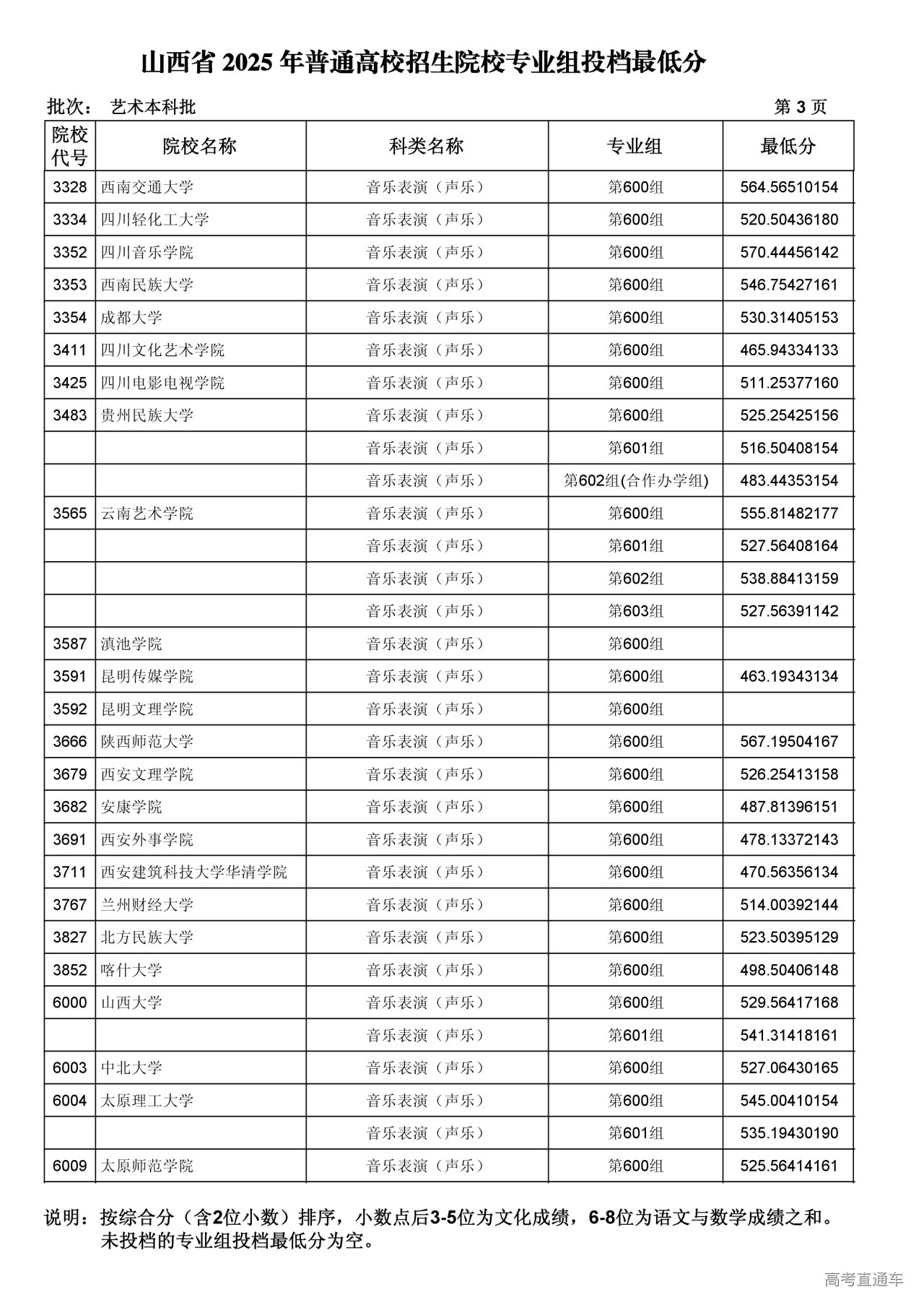 山西省 2025 年普通高校招生院校专业组投档最低分

批次： 艺术本科批 第 3 页

| 院校代号 | 院校名称 | 科类名称 | 专业组 | 最低分 |
|---|---|---|---|---|
| 3328 | 西南交通大学 | 音乐表演（声乐） | 第600组 | 564.56510154 |
| 3334 | 四川轻化工大学 | 音乐表演（声乐） | 第600组 | 520.50436180 |
| 3352 | 四川音乐学院 | 音乐表演（声乐） | 第600组 | 570.44456142 |
| 3353 | 西南民族大学 | 音乐表演（声乐） | 第600组 | 546.75427161 |
| 3354 | 成都大学 | 音乐表演（声乐） | 第600组 | 530.31405153 |
| 3411 | 四川文化艺术学院 | 音乐表演（声乐） | 第600组 | 465.94334133 |
| 3425 | 四川电影电视学院 | 音乐表演（声乐） | 第600组 | 511.25377160 |
| 3483 | 贵州民族大学 | 音乐表演（声乐） | 第600组 | 525.25425156 |
| | | 音乐表演（声乐） | 第601组 | 516.50408154 |
| | | 音乐表演（声乐） | 第602组(合作办学组) | 483.44353154 |
| 3565 | 云南艺术学院 | 音乐表演（声乐） | 第600组 | 555.81482177 |
| | | 音乐表演（声乐） | 第601组 | 527.56408164 |
| | | 音乐表演（声乐） | 第602组 | 538.88413159 |
| | | 音乐表演（声乐） | 第603组 | 527.56391142 |
| 3587 | 滇池学院 | 音乐表演（声乐） | 第600组 | |
| 3591 | 昆明传媒学院 | 音乐表演（声乐） | 第600组 | 463.19343134 |
| 3592 | 昆明文理学院 | 音乐表演（声乐） | 第600组 | |
| 3666 | 陕西师范大学 | 音乐表演（声乐） | 第600组 | 567.19504167 |
| 3679 | 西安文理学院 | 音乐表演（声乐） | 第600组 | 526.25413158 |
| 3682 | 安康学院 | 音乐表演（声乐） | 第600组 | 487.81396151 |
| 3691 | 西安外事学院 | 音乐表演（声乐） | 第600组 | 478.13372143 |
| 3711 | 西安建筑科技大学华清学院 | 音乐表演（声乐） | 第600组 | 470.56356134 |
| 3767 | 兰州财经大学 | 音乐表演（声乐） | 第600组 | 514.00392144 |
| 3827 | 北方民族大学 | 音乐表演（声乐） | 第600组 | 523.50395129 |
| 3852 | 喀什大学 | 音乐表演（声乐） | 第600组 | 498.50406148 |
| 6000 | 山西大学 | 音乐表演（声乐） | 第600组 | 529.56417168 |
| | | 音乐表演（声乐） | 第601组 | 541.31418161 |
| 6003 | 中北大学 | 音乐表演（声乐） | 第600组 | 527.06430165 |
| 6004 | 太原理工大学 | 音乐表演（声乐） | 第600组 | 545.00410154 |
| | | 音乐表演（声乐） | 第601组 | 535.19430190 |
| 6009 | 太原师范学院 | 音乐表演（声乐） | 第600组 | 525.56414161 |

说明：按综合分（含2位小数）排序，小数点后3-5位为文化成绩，6-8位为语文与数学成绩之和。未投档的专业组投档最低分为空。

高考直通车